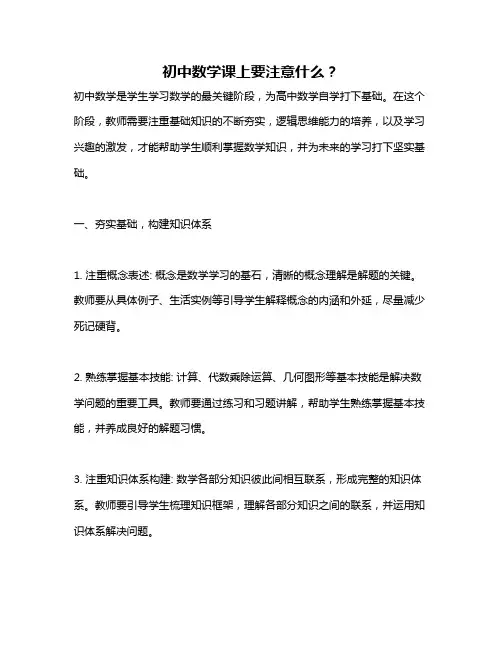 初中数学课上要注意什么？

初中数学是学生学习数学的最关键阶段，为高中数学自学打下基础。在这个阶段，教师需要注重基础知识的不断夯实，逻辑思维能力的培养，以及学习兴趣的激发，才能帮助学生顺利掌握数学知识，并为未来的学习打下坚实基础。

一、夯实基础，构建知识体系

1. 注重概念表述: 概念是数学学习的基石，清晰的概念理解是解题的关键。教师要从具体例子、生活实例等引导学生解释概念的内涵和外延，尽量减少死记硬背。

2. 熟练掌握基本技能: 计算、代数乘除运算、几何图形等基本技能是解决数学问题的重要工具。教师要通过练习和习题讲解，帮助学生熟练掌握基本技能，并养成良好的解题习惯。

3. 注重知识体系构建: 数学各部分知识彼此间相互联系，形成完整的知识体系。教师要引导学生梳理知识框架，理解各部分知识之间的联系，并运用知识体系解决问题。